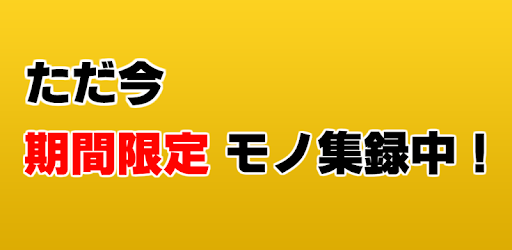 ただ今

期間限定 モノ集録中！